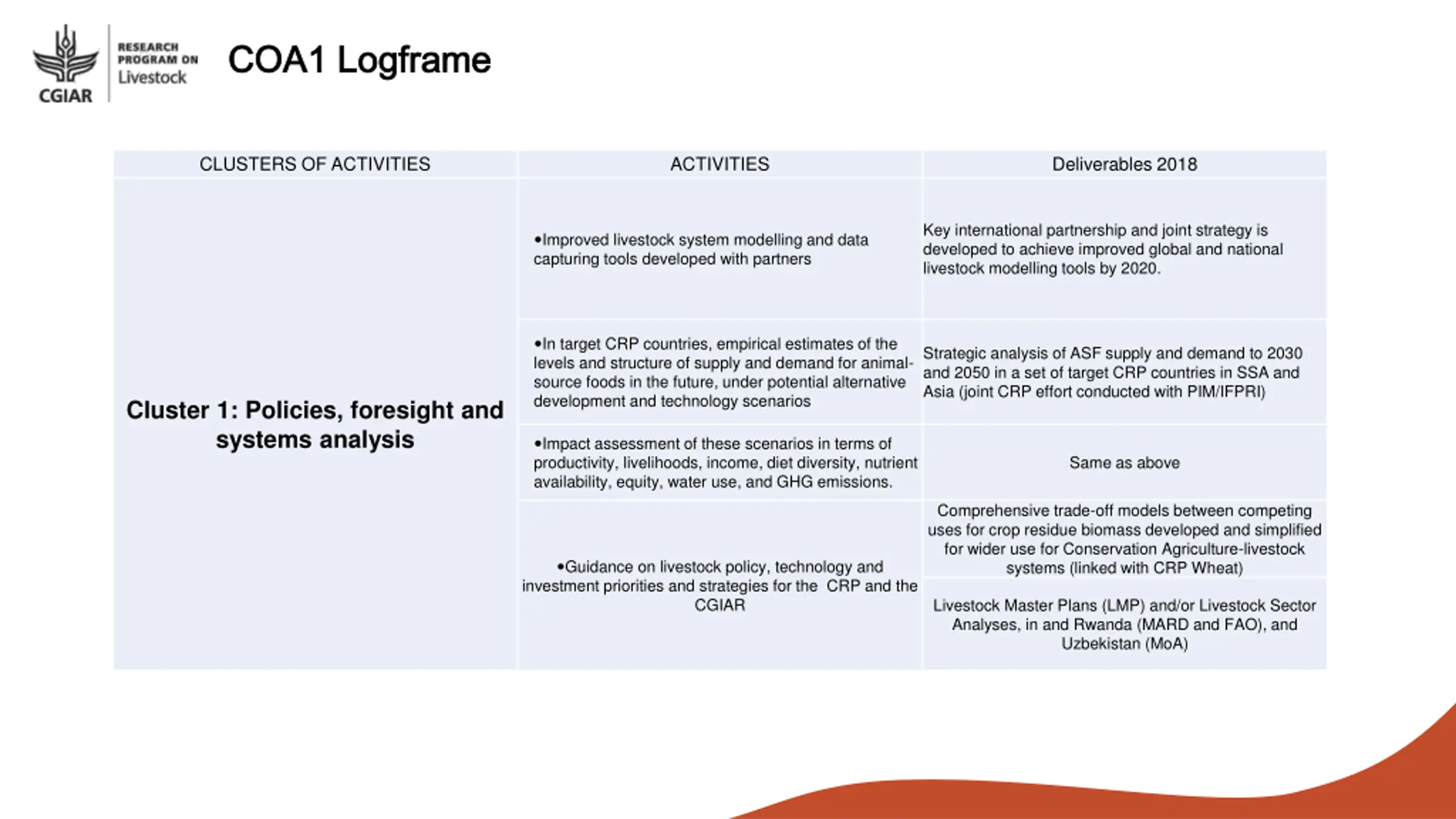 CGIAR

RESEARCH PROGRAM ON Livestock

COA1 Logframe

| CLUSTERS OF ACTIVITIES | ACTIVITIES | Deliverables 2018 |
|---|---|---|
| Cluster 1: Policies, foresight and systems analysis | •Improved livestock system modelling and data capturing tools developed with partners | Key international partnership and joint strategy is developed to achieve improved global and national livestock modelling tools by 2020. |
| | •In target CRP countries, empirical estimates of the levels and structure of supply and demand for animal-source foods in the future, under potential alternative development and technology scenarios | Strategic analysis of ASF supply and demand to 2030 and 2050 in a set of target CRP countries in SSA and Asia (joint CRP effort conducted with PIM/IFPRI) |
| | •Impact assessment of these scenarios in terms of productivity, livelihoods, income, diet diversity, nutrient availability, equity, water use, and GHG emissions. | Same as above |
| | •Guidance on livestock policy, technology and investment priorities and strategies for the CRP and the CGIAR | Comprehensive trade-off models between competing uses for crop residue biomass developed and simplified for wider use for Conservation Agriculture-livestock systems (linked with CRP Wheat) |
| | | Livestock Master Plans (LMP) and/or Livestock Sector Analyses, in and Rwanda (MARD and FAO), and Uzbekistan (MoA) |